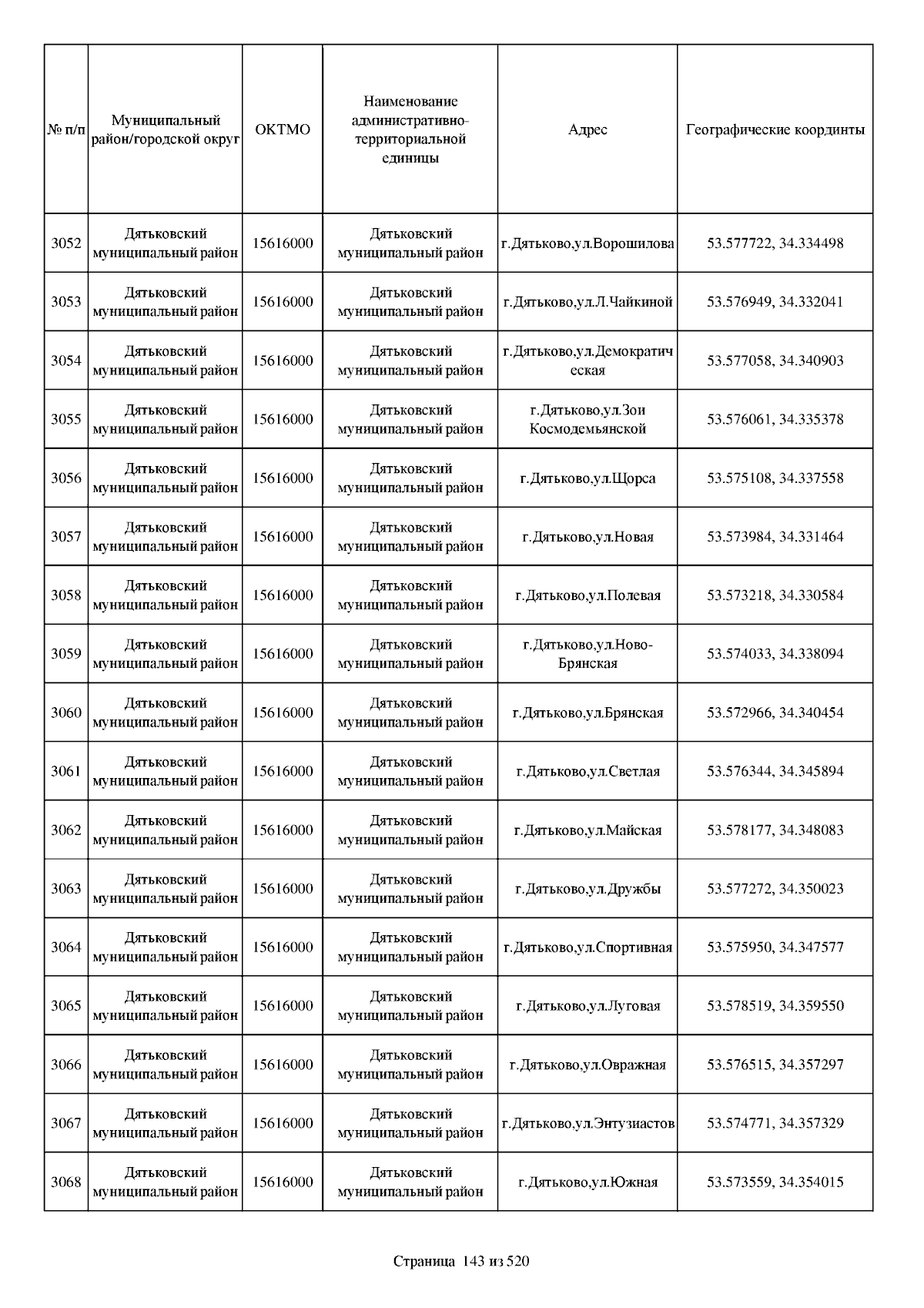 | № п/п | Муниципальный район/городской округ | ОКТМО | Наименование административно-территориальной единицы | Адрес | Географические координты |
|---|---|---|---|---|---|
| 3052 | Дятьковский муниципальный район | 15616000 | Дятьковский муниципальный район | г.Дятьково,ул.Ворошилова | 53.577722, 34.334498 |
| 3053 | Дятьковский муниципальный район | 15616000 | Дятьковский муниципальный район | г.Дятьково,ул.Л.Чайкиной | 53.576949, 34.332041 |
| 3054 | Дятьковский муниципальный район | 15616000 | Дятьковский муниципальный район | г.Дятьково,ул.Демократическая | 53.577058, 34.340903 |
| 3055 | Дятьковский муниципальный район | 15616000 | Дятьковский муниципальный район | г.Дятьково,ул.Зои Космодемьянской | 53.576061, 34.335378 |
| 3056 | Дятьковский муниципальный район | 15616000 | Дятьковский муниципальный район | г.Дятьково,ул.Щорса | 53.575108, 34.337558 |
| 3057 | Дятьковский муниципальный район | 15616000 | Дятьковский муниципальный район | г.Дятьково,ул.Новая | 53.573984, 34.331464 |
| 3058 | Дятьковский муниципальный район | 15616000 | Дятьковский муниципальный район | г.Дятьково,ул.Полевая | 53.573218, 34.330584 |
| 3059 | Дятьковский муниципальный район | 15616000 | Дятьковский муниципальный район | г.Дятьково,ул.Ново-Брянская | 53.574033, 34.338094 |
| 3060 | Дятьковский муниципальный район | 15616000 | Дятьковский муниципальный район | г.Дятьково,ул.Брянская | 53.572966, 34.340454 |
| 3061 | Дятьковский муниципальный район | 15616000 | Дятьковский муниципальный район | г.Дятьково,ул.Светлая | 53.576344, 34.345894 |
| 3062 | Дятьковский муниципальный район | 15616000 | Дятьковский муниципальный район | г.Дятьково,ул.Майская | 53.578177, 34.348083 |
| 3063 | Дятьковский муниципальный район | 15616000 | Дятьковский муниципальный район | г.Дятьково,ул.Дружбы | 53.577272, 34.350023 |
| 3064 | Дятьковский муниципальный район | 15616000 | Дятьковский муниципальный район | г.Дятьково,ул.Спортивная | 53.575950, 34.347577 |
| 3065 | Дятьковский муниципальный район | 15616000 | Дятьковский муниципальный район | г.Дятьково,ул.Луговая | 53.578519, 34.359550 |
| 3066 | Дятьковский муниципальный район | 15616000 | Дятьковский муниципальный район | г.Дятьково,ул.Овражная | 53.576515, 34.357297 |
| 3067 | Дятьковский муниципальный район | 15616000 | Дятьковский муниципальный район | г.Дятьково,ул.Энтузиастов | 53.574771, 34.357329 |
| 3068 | Дятьковский муниципальный район | 15616000 | Дятьковский муниципальный район | г.Дятьково,ул.Южная | 53.573559, 34.354015 |

Страница 143 из 520